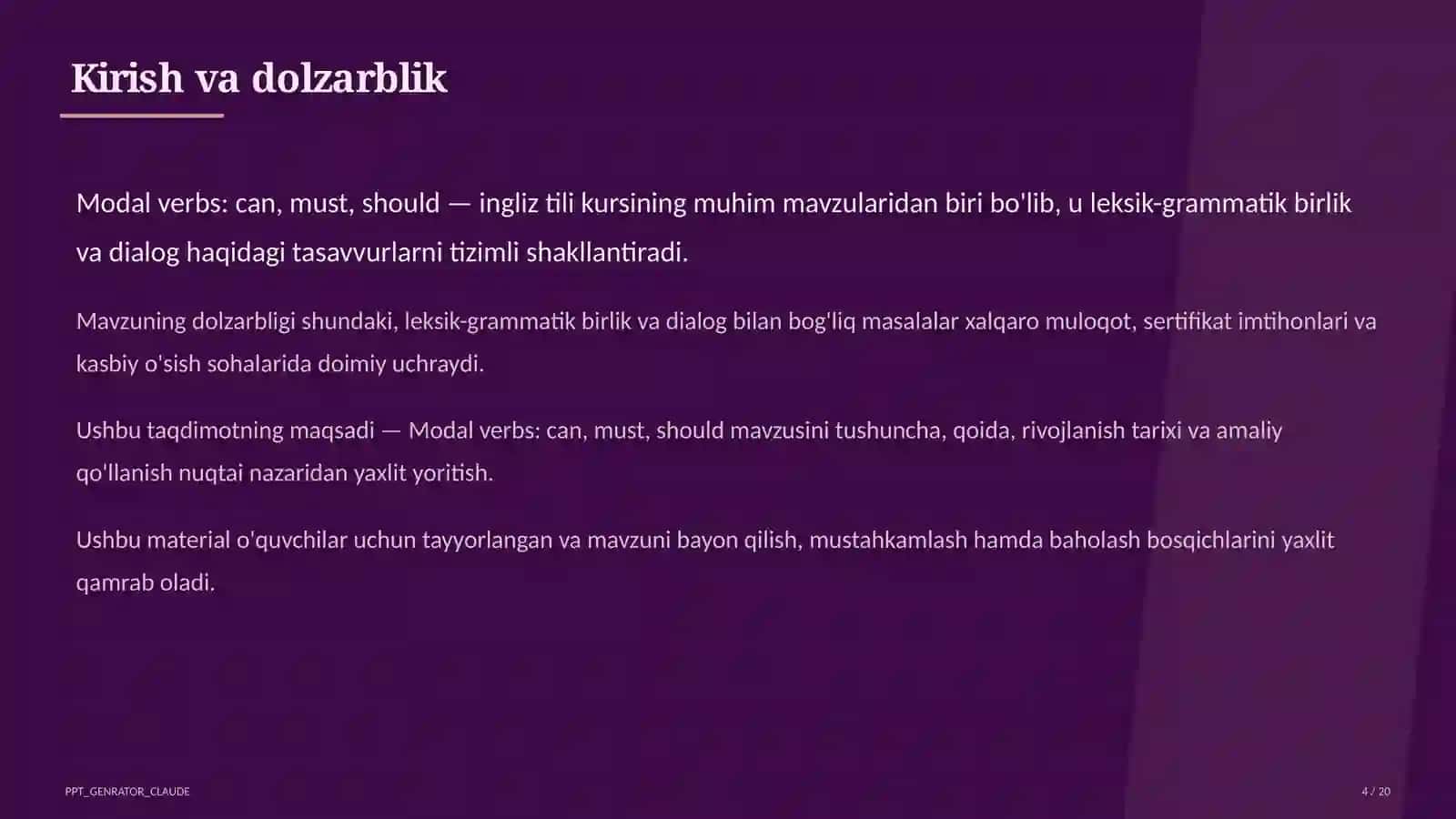 Kirish va dolzarblik

Modal verbs: can, must, should — ingliz tili kursining muhim mavzularidan biri bo'lib, u leksik-grammatik birlik va dialog haqidagi tasavvurlarni tizimli shakllantiradi.

Mavzuning dolzarbligi shundaki, leksik-grammatik birlik va dialog bilan bog'liq masalalar xalqaro muloqot, sertifikat imtihonlari va kasbiy o'sish sohalarida doimiy uchraydi.

Ushbu taqdimotning maqsadi — Modal verbs: can, must, should mavzusini tushuncha, qoida, rivojlanish tarixi va amaliy qo'llanish nuqtai nazaridan yaxlit yoritish.

Ushbu material o'quvchilar uchun tayyorlangan va mavzuni bayon qilish, mustahkamlash hamda baholash bosqichlarini yaxlit qamrab oladi.

PPT_GENRATOR_CLAUDE

4 / 20